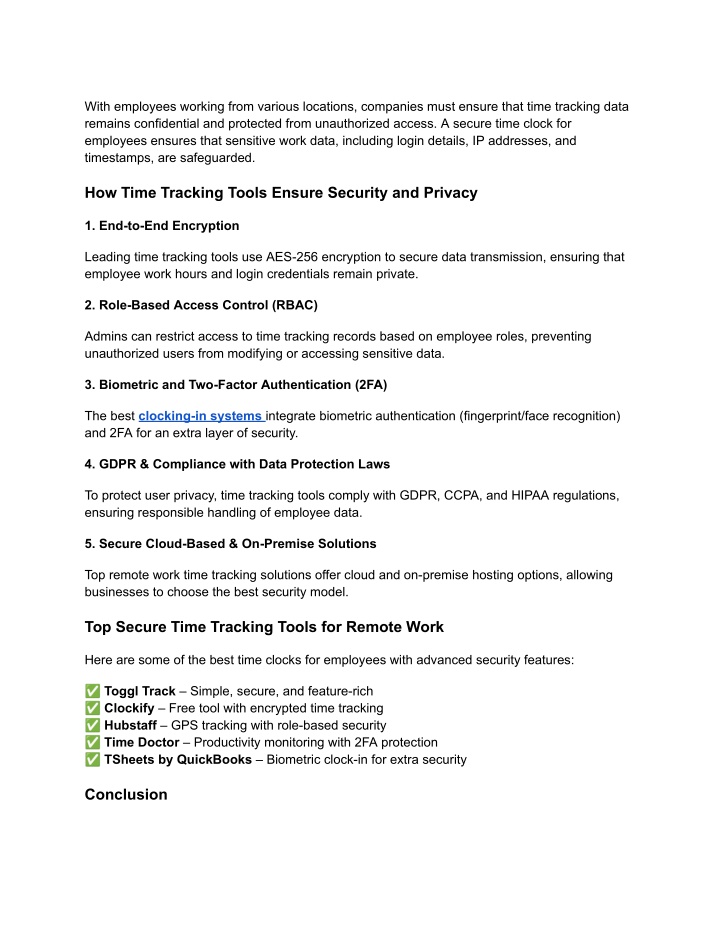 With employees working from various locations, companies must ensure that time tracking data remains confidential and protected from unauthorized access. A secure time clock for employees ensures that sensitive work data, including login details, IP addresses, and timestamps, are safeguarded.

How Time Tracking Tools Ensure Security and Privacy

1. End-to-End Encryption

Leading time tracking tools use AES-256 encryption to secure data transmission, ensuring that employee work hours and login credentials remain private.

2. Role-Based Access Control (RBAC)

Admins can restrict access to time tracking records based on employee roles, preventing unauthorized users from modifying or accessing sensitive data.

3. Biometric and Two-Factor Authentication (2FA)

The best clocking-in systems integrate biometric authentication (fingerprint/face recognition) and 2FA for an extra layer of security.

4. GDPR & Compliance with Data Protection Laws

To protect user privacy, time tracking tools comply with GDPR, CCPA, and HIPAA regulations, ensuring responsible handling of employee data.

5. Secure Cloud-Based & On-Premise Solutions

Top remote work time tracking solutions offer cloud and on-premise hosting options, allowing businesses to choose the best security model.

Top Secure Time Tracking Tools for Remote Work

Here are some of the best time clocks for employees with advanced security features:

✅ Toggl Track – Simple, secure, and feature-rich
✅ Clockify – Free tool with encrypted time tracking
✅ Hubstaff – GPS tracking with role-based security
✅ Time Doctor – Productivity monitoring with 2FA protection
✅ TSheets by QuickBooks – Biometric clock-in for extra security

Conclusion